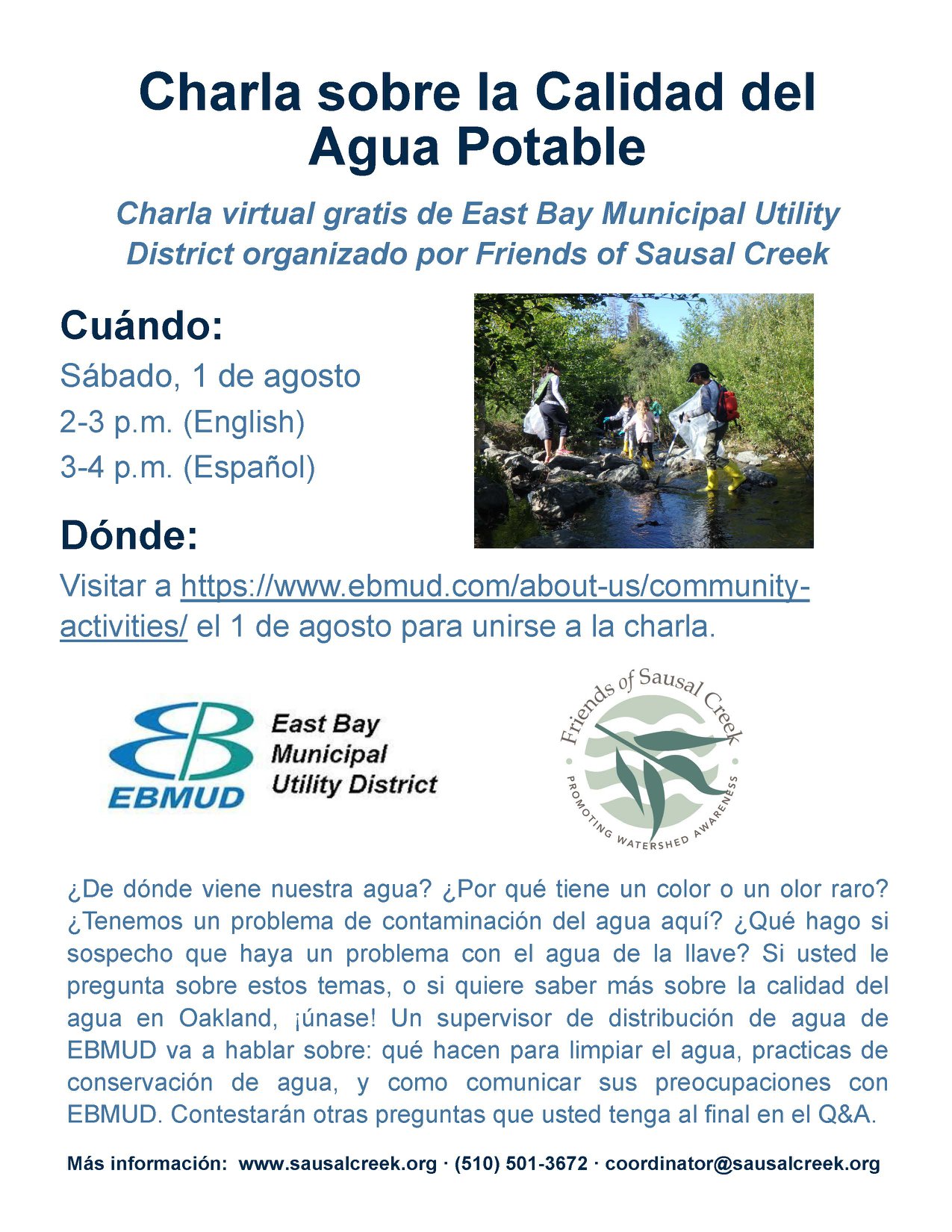 Charla sobre la Calidad del Agua Potable

Charla virtual gratis de East Bay Municipal Utility District organizado por Friends of Sausal Creek

Cuándo:

Sábado, 1 de agosto
2-3 p.m. (English)
3-4 p.m. (Español)

Dónde:

Visitar a https://www.ebmud.com/about-us/community-activities/ el 1 de agosto para unirse a la charla.

EBMUD East Bay Municipal Utility District

Friends of Sausal Creek PROMOTING WATERSHED AWARENESS

¿De dónde viene nuestra agua? ¿Por qué tiene un color o un olor raro? ¿Tenemos un problema de contaminación del agua aquí? ¿Qué hago si sospecho que haya un problema con el agua de la llave? Si usted le pregunta sobre estos temas, o si quiere saber más sobre la calidad del agua en Oakland, ¡únase! Un supervisor de distribución de agua de EBMUD va a hablar sobre: qué hacen para limpiar el agua, practicas de conservación de agua, y como comunicar sus preocupaciones con EBMUD. Contestarán otras preguntas que usted tenga al final en el Q&A.

Más información: www.sausalcreek.org · (510) 501-3672 · coordinator@sausalcreek.org